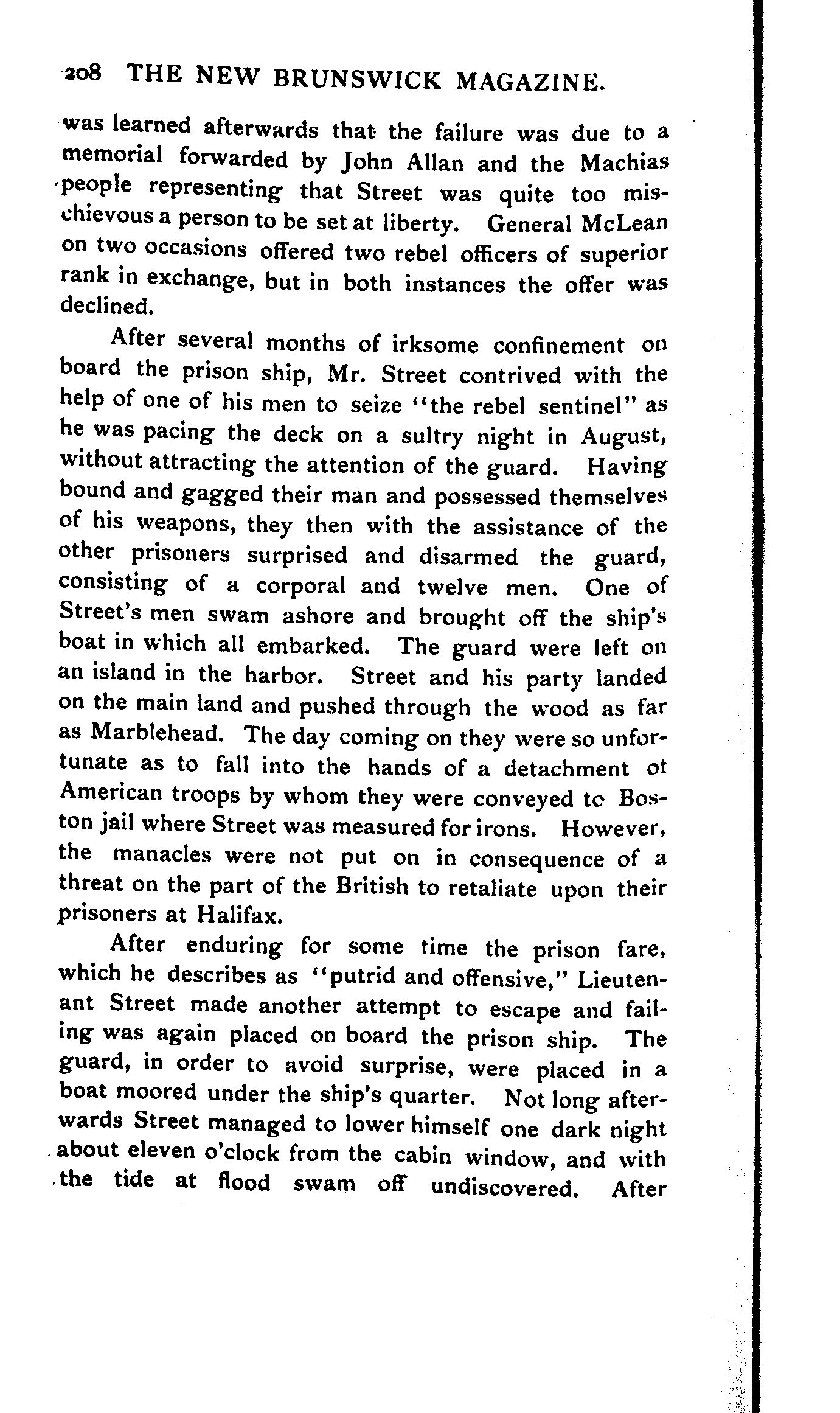 208 THE NEW BRUNSWICK MAGAZINE.

was learned afterwards that the failure was due to a memorial forwarded by John Allan and the Machias people representing that Street was quite too mischievous a person to be set at liberty. General McLean on two occasions offered two rebel officers of superior rank in exchange, but in both instances the offer was declined.

After several months of irksome confinement on board the prison ship, Mr. Street contrived with the help of one of his men to seize "the rebel sentinel" as he was pacing the deck on a sultry night in August, without attracting the attention of the guard. Having bound and gagged their man and possessed themselves of his weapons, they then with the assistance of the other prisoners surprised and disarmed the guard, consisting of a corporal and twelve men. One of Street's men swam ashore and brought off the ship's boat in which all embarked. The guard were left on an island in the harbor. Street and his party landed on the main land and pushed through the wood as far as Marblehead. The day coming on they were so unfortunate as to fall into the hands of a detachment ot American troops by whom they were conveyed tc Boston jail where Street was measured for irons. However, the manacles were not put on in consequence of a threat on the part of the British to retaliate upon their prisoners at Halifax.

After enduring for some time the prison fare, which he describes as "putrid and offensive," Lieutenant Street made another attempt to escape and failing was again placed on board the prison ship. The guard, in order to avoid surprise, were placed in a boat moored under the ship's quarter. Not long afterwards Street managed to lower himself one dark night about eleven o'clock from the cabin window, and with the tide at flood swam off undiscovered. After